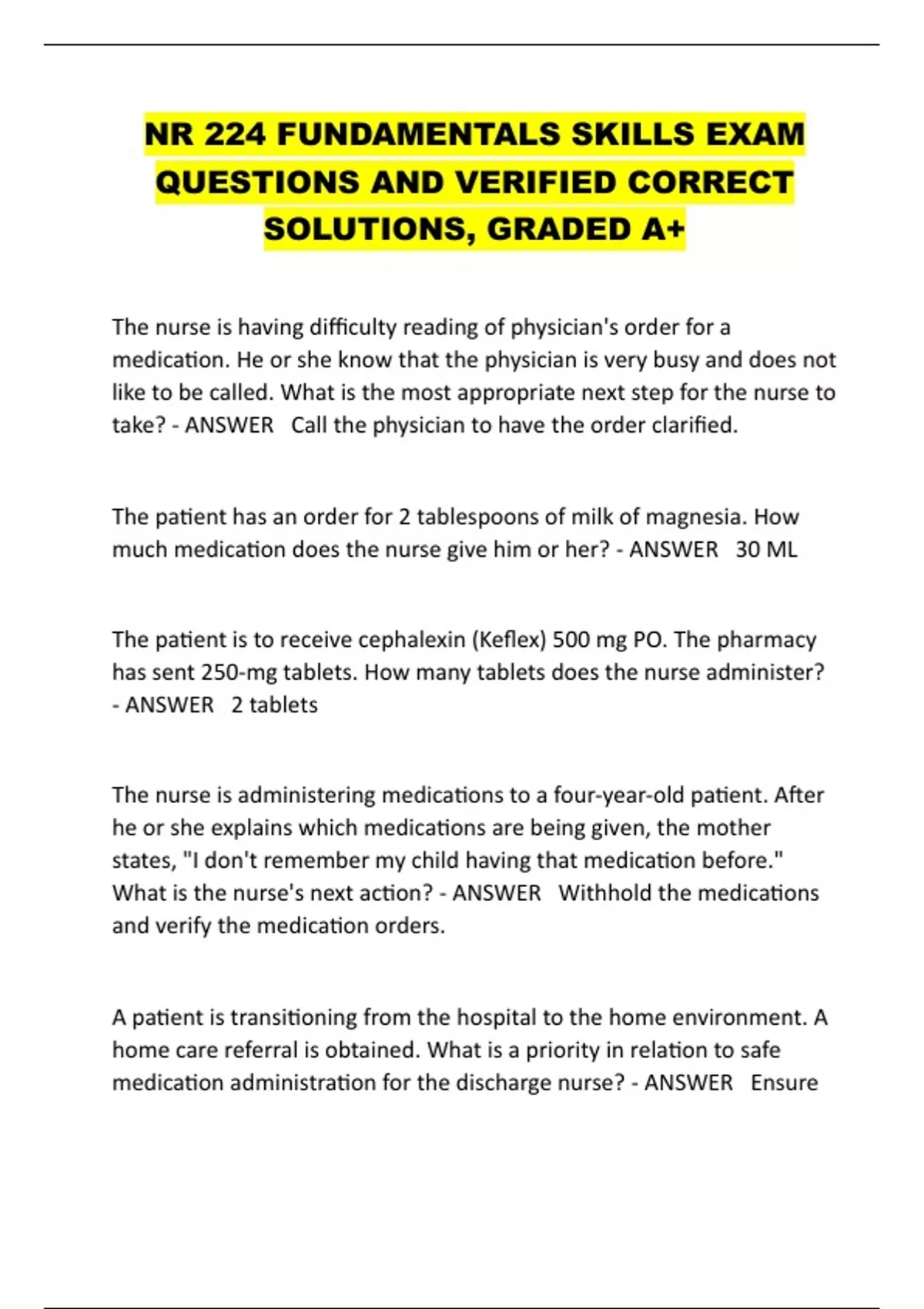 NR 224 FUNDAMENTALS SKILLS EXAM QUESTIONS AND VERIFIED CORRECT SOLUTIONS, GRADED A+

The nurse is having difficulty reading of physician's order for a medication. He or she know that the physician is very busy and does not like to be called. What is the most appropriate next step for the nurse to take? - ANSWER   Call the physician to have the order clarified.

The patient has an order for 2 tablespoons of milk of magnesia. How much medication does the nurse give him or her? - ANSWER   30 ML

The patient is to receive cephalexin (Keflex) 500 mg PO. The pharmacy has sent 250-mg tablets. How many tablets does the nurse administer? - ANSWER   2 tablets

The nurse is administering medications to a four-year-old patient. After he or she explains which medications are being given, the mother states, "I don't remember my child having that medication before." What is the nurse's next action? - ANSWER   Withhold the medications and verify the medication orders.

A patient is transitioning from the hospital to the home environment. A home care referral is obtained. What is a priority in relation to safe medication administration for the discharge nurse? - ANSWER   Ensure